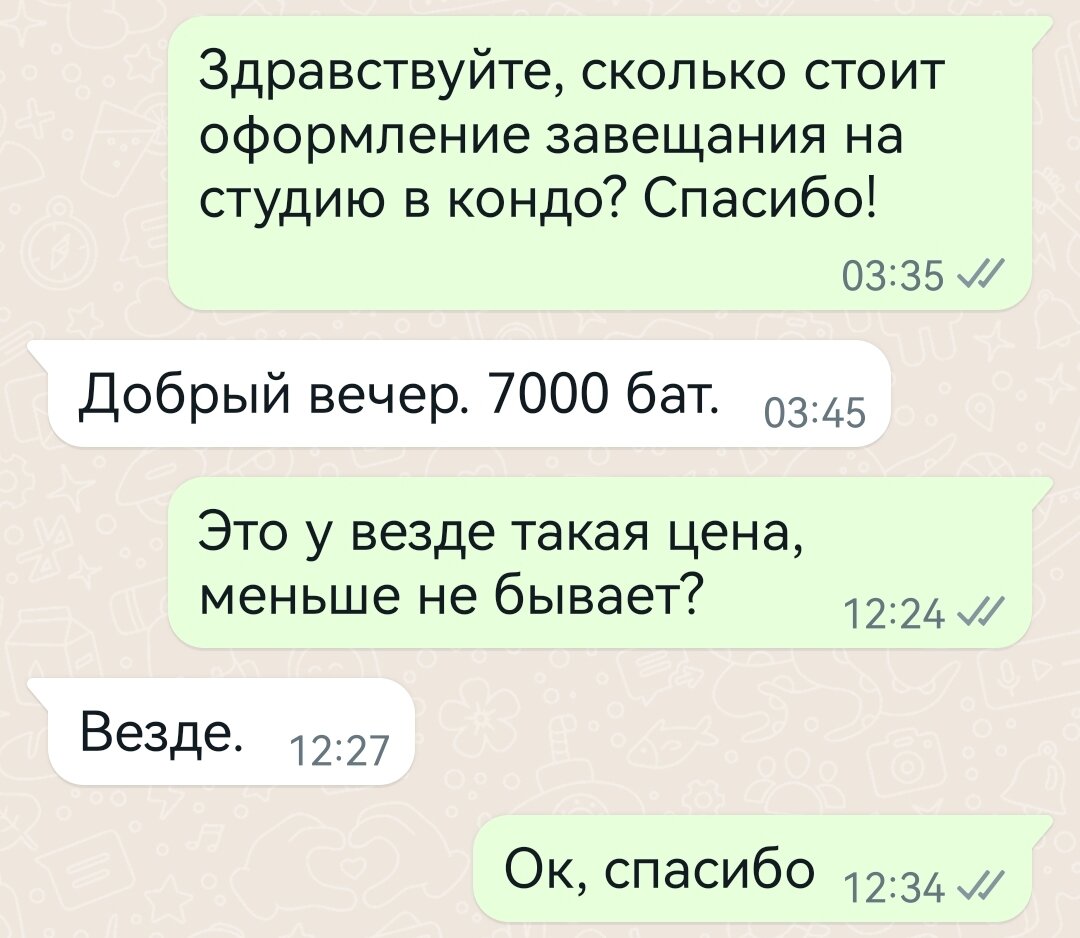 Здравствуйте, сколько стоит оформление завещания на студию в кондо? Спасибо!
03:35

Добрый вечер. 7000 бат.
03:45

Это у везде такая цена, меньше не бывает?
12:24

Везде.
12:27

Ок, спасибо
12:34